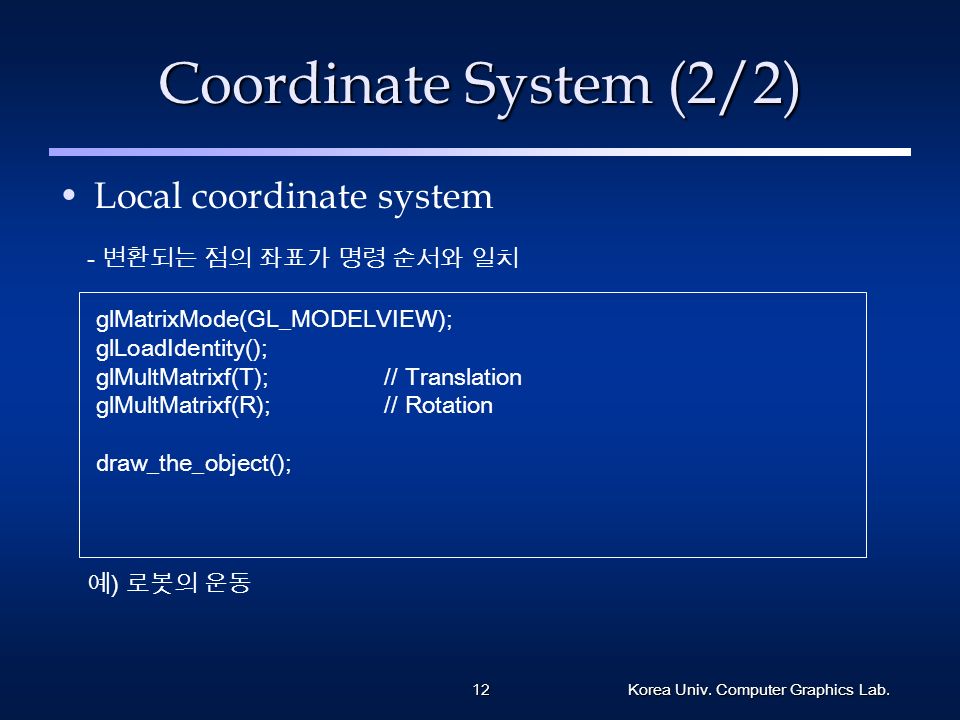 Coordinate System (2/2)

• Local coordinate system

- 변환되는 점의 좌표가 명령 순서와 일치

glMatrixMode(GL_MODELVIEW);
glLoadIdentity();
glMultMatrixf(T); // Translation
glMultMatrixf(R); // Rotation

draw_the_object();

예) 로봇의 운동

12

Korea Univ. Computer Graphics Lab.